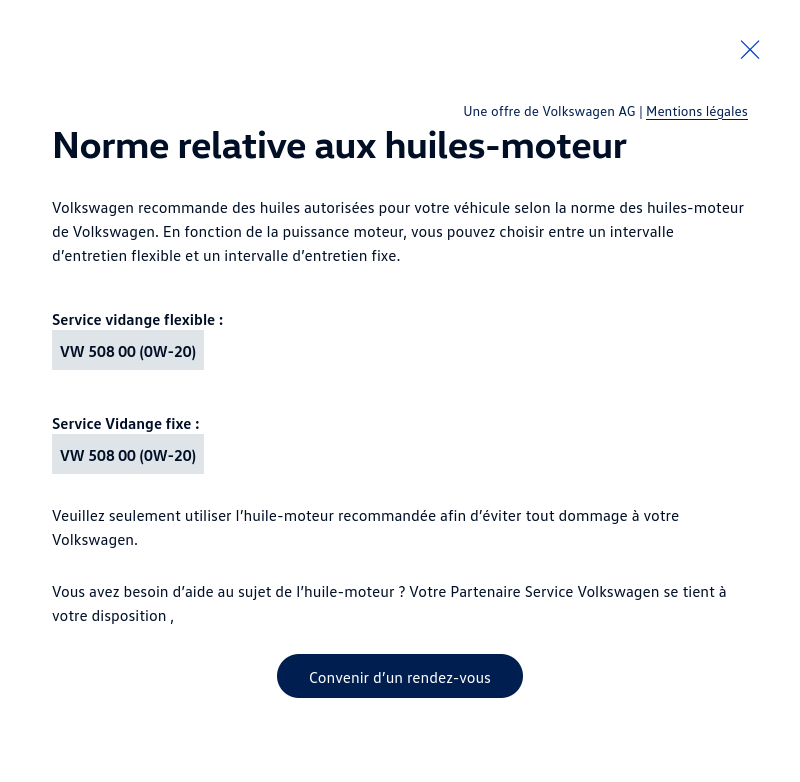 Une offre de Volkswagen AG | Mentions légales

Norme relative aux huiles-moteur

Volkswagen recommande des huiles autorisées pour votre véhicule selon la norme des huiles-moteur de Volkswagen. En fonction de la puissance moteur, vous pouvez choisir entre un intervalle d'entretien flexible et un intervalle d'entretien fixe.

Service vidange flexible :

VW 508 00 (0W-20)

Service Vidange fixe :

VW 508 00 (0W-20)

Veuillez seulement utiliser l'huile-moteur recommandée afin d'éviter tout dommage à votre Volkswagen.

Vous avez besoin d'aide au sujet de l'huile-moteur ? Votre Partenaire Service Volkswagen se tient à votre disposition ,

Convenir d'un rendez-vous